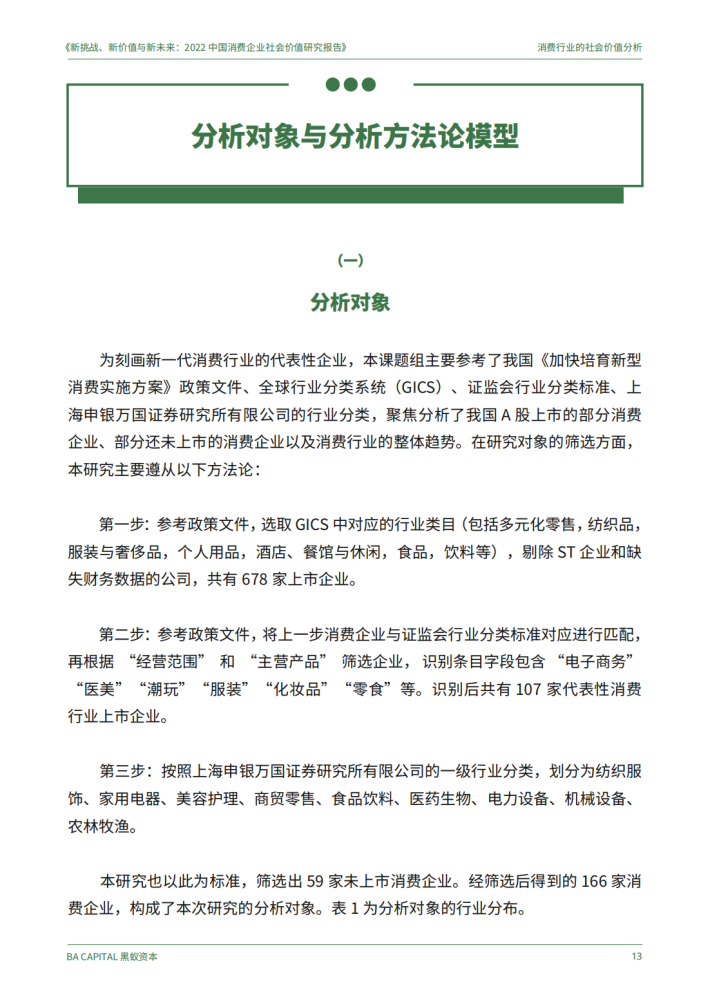 《新挑战、新价值与新未来：2022 中国消费企业社会价值研究报告》

消费行业的社会价值分析

分析对象与分析方法论模型

（一）

分析对象

为刻画新一代消费行业的代表性企业，本课题组主要参考了我国《加快培育新型消费实施方案》政策文件、全球行业分类系统（GICS）、证监会行业分类标准、上海申银万国证券研究所有限公司的行业分类，聚焦分析了我国 A 股上市的部分消费企业、部分还未上市的消费企业以及消费行业的整体趋势。在研究对象的筛选方面，本研究主要遵从以下方法论：

第一步：参考政策文件，选取 GICS 中对应的行业类目（包括多元化零售，纺织品，服装与奢侈品，个人用品，酒店、餐馆与休闲，食品，饮料等），剔除 ST 企业和缺失财务数据的公司，共有 678 家上市企业。

第二步：参考政策文件，将上一步消费企业与证监会行业分类标准对应进行匹配，再根据 “经营范围” 和 “主营产品” 筛选企业，识别条目字段包含 “电子商务” “医美” “潮玩” “服装” “化妆品” “零食” 等。识别后共有 107 家代表性消费行业上市企业。

第三步：按照上海申银万国证券研究所有限公司的一级行业分类，划分为纺织服饰、家用电器、美容护理、商贸零售、食品饮料、医药生物、电力设备、机械设备、农林牧渔。

本研究也以此为标准，筛选出 59 家未上市消费企业。经筛选后得到的 166 家消费企业，构成了本次研究的分析对象。表 1 为分析对象的行业分布。

BA CAPITAL 黑蚁资本

13